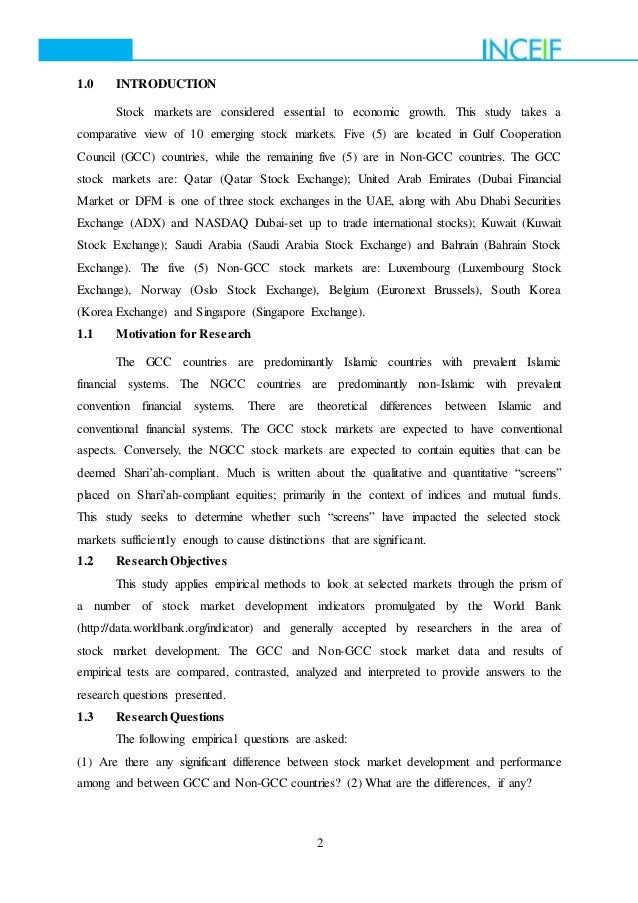 INCEIF

1.0 INTRODUCTION

Stock markets are considered essential to economic growth. This study takes a comparative view of 10 emerging stock markets. Five (5) are located in Gulf Cooperation Council (GCC) countries, while the remaining five (5) are in Non-GCC countries. The GCC stock markets are: Qatar (Qatar Stock Exchange); United Arab Emirates (Dubai Financial Market or DFM is one of three stock exchanges in the UAE, along with Abu Dhabi Securities Exchange (ADX) and NASDAQ Dubai-set up to trade international stocks); Kuwait (Kuwait Stock Exchange); Saudi Arabia (Saudi Arabia Stock Exchange) and Bahrain (Bahrain Stock Exchange). The five (5) Non-GCC stock markets are: Luxembourg (Luxembourg Stock Exchange), Norway (Oslo Stock Exchange), Belgium (Euronext Brussels), South Korea (Korea Exchange) and Singapore (Singapore Exchange).

1.1 Motivation for Research

The GCC countries are predominantly Islamic countries with prevalent Islamic financial systems. The NGCC countries are predominantly non-Islamic with prevalent convention financial systems. There are theoretical differences between Islamic and conventional financial systems. The GCC stock markets are expected to have conventional aspects. Conversely, the NGCC stock markets are expected to contain equities that can be deemed Shari'ah-compliant. Much is written about the qualitative and quantitative "screens" placed on Shari'ah-compliant equities; primarily in the context of indices and mutual funds. This study seeks to determine whether such "screens" have impacted the selected stock markets sufficiently enough to cause distinctions that are significant.

1.2 Research Objectives

This study applies empirical methods to look at selected markets through the prism of a number of stock market development indicators promulgated by the World Bank (http://data.worldbank.org/indicator) and generally accepted by researchers in the area of stock market development. The GCC and Non-GCC stock market data and results of empirical tests are compared, contrasted, analyzed and interpreted to provide answers to the research questions presented.

1.3 Research Questions

The following empirical questions are asked:

(1) Are there any significant difference between stock market development and performance among and between GCC and Non-GCC countries? (2) What are the differences, if any?

2